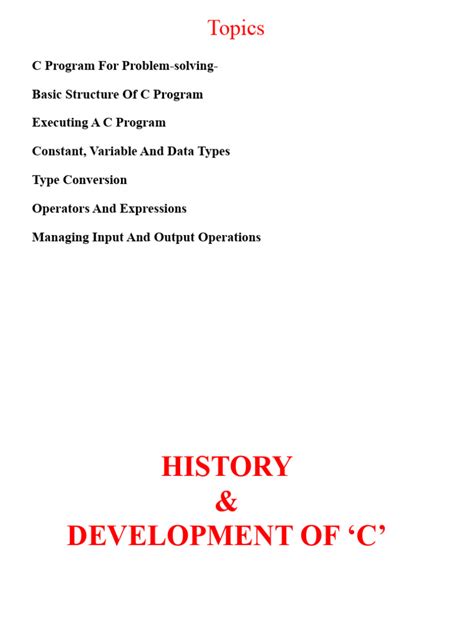 Topics

C Program For Problem-solving-

Basic Structure Of C Program

Executing A C Program

Constant, Variable And Data Types

Type Conversion

Operators And Expressions

Managing Input And Output Operations

HISTORY
&
DEVELOPMENT OF ‘C’